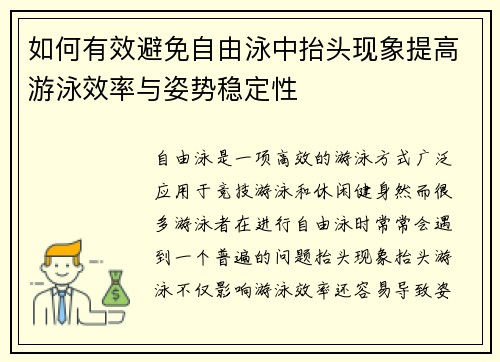 如何有效避免自由泳中抬头现象提高游泳效率与姿势稳定性

自由泳是一项高效的游泳方式广泛应用于竞技游泳和休闲健身然而很多游泳者在进行自由泳时常常会遇到一个普遍的问题抬头现象抬头游泳不仅影响游泳效率还容易导致姿

$